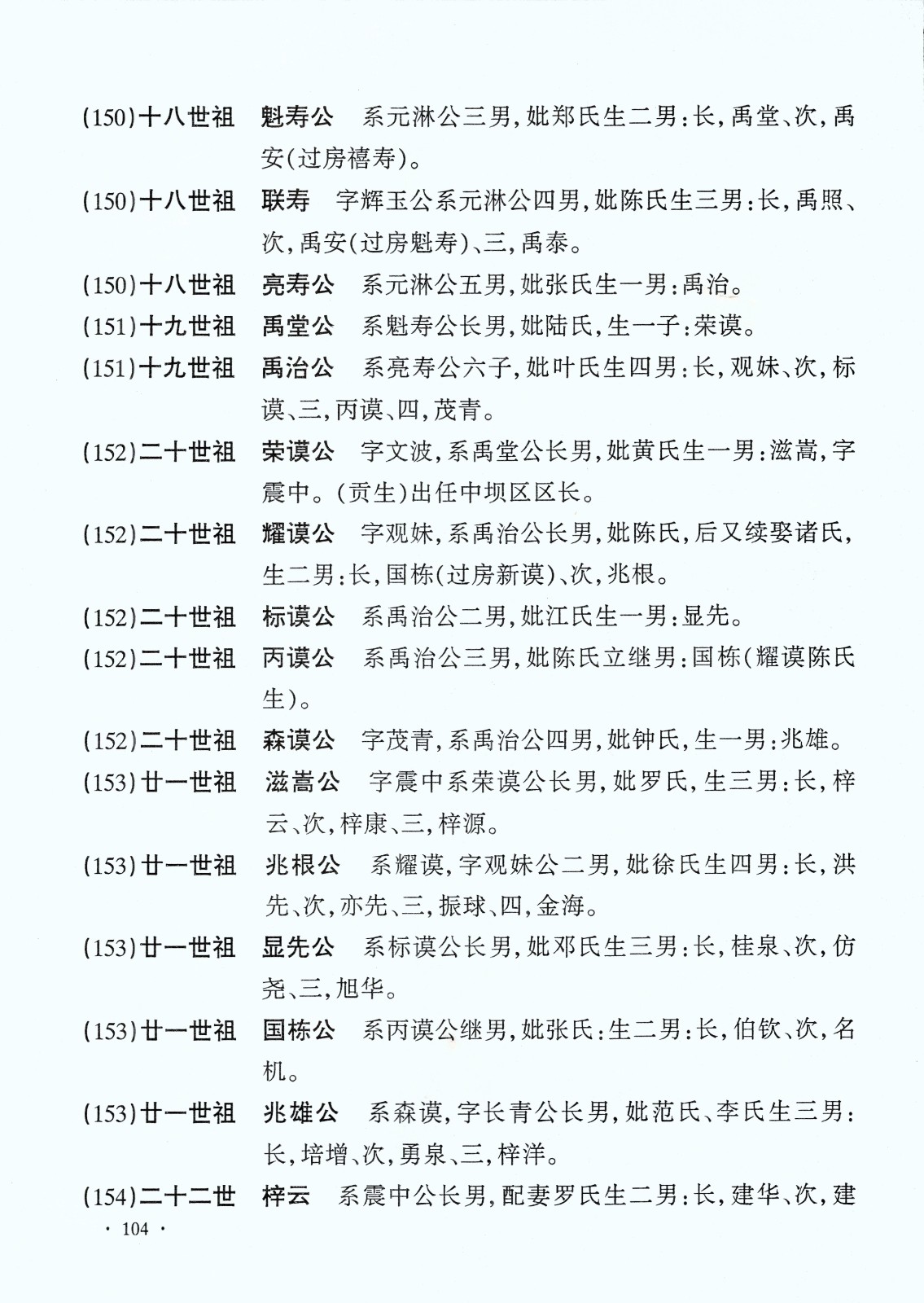 (150)十八世祖　魁寿公　系元淋公三男，妣郑氏生二男：长，禹堂、次，禹安(过房禧寿)。

(150)十八世祖　联寿　字辉玉公系元淋公四男，妣陈氏生三男：长，禹照、次，禹安(过房魁寿)、三，禹泰。

(150)十八世祖　亮寿公　系元淋公五男，妣张氏生一男：禹治。

(151)十九世祖　禹堂公　系魁寿公长男，妣陆氏，生一子：荣谟。

(151)十九世祖　禹治公　系亮寿公六子，妣叶氏生四男：长，观妹、次，标谟、三，丙谟、四，茂青。

(152)二十世祖　荣谟公　字文波，系禹堂公长男，妣黄氏生一男：滋嵩，字震中。(贡生)出任中坝区区长。

(152)二十世祖　耀谟公　字观妹，系禹治公长男，妣陈氏，后又续娶诸氏，生二男：长，国栋(过房新谟)、次，兆根。

(152)二十世祖　标谟公　系禹治公二男，妣江氏生一男：显先。

(152)二十世祖　丙谟公　系禹治公三男，妣陈氏立继男：国栋(耀谟陈氏生)。

(152)二十世祖　森谟公　字茂青，系禹治公四男，妣钟氏，生一男：兆雄。

(153)廿一世祖　滋嵩公　字震中系荣谟公长男，妣罗氏，生三男：长，梓云、次，梓康、三，梓源。

(153)廿一世祖　兆根公　系耀谟，字观妹公二男，妣徐氏生四男：长，洪先、次，亦先、三，振球、四，金海。

(153)廿一世祖　显先公　系标谟公长男，妣邓氏生三男：长，桂泉、次，仿尧、三，旭华。

(153)廿一世祖　国栋公　系丙谟公继男，妣张氏：生二男：长，伯钦、次，名机。

(153)廿一世祖　兆雄公　系森谟，字长青公长男，妣范氏、李氏生三男：长，培增、次，勇泉、三，梓洋。

(154)二十二世　梓云　系震中公长男，配妻罗氏生二男：长，建华、次，建

· 104 ·